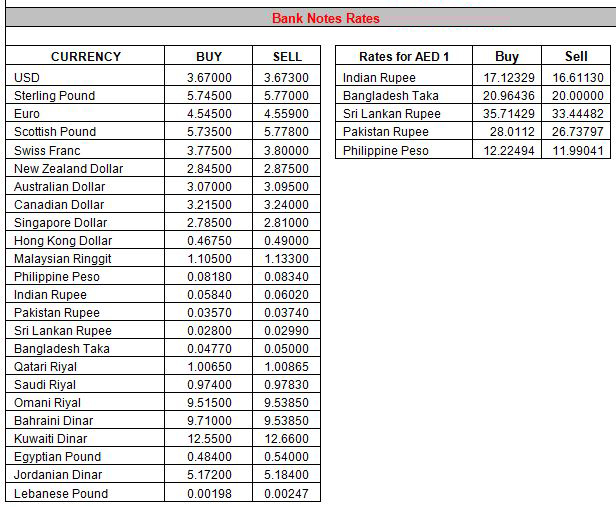 Bank Notes Rates

| CURRENCY | BUY | SELL |
|---|---|---|
| USD | 3.67000 | 3.67300 |
| Sterling Pound | 5.74500 | 5.77000 |
| Euro | 4.54500 | 4.55900 |
| Scottish Pound | 5.73500 | 5.77800 |
| Swiss Franc | 3.77500 | 3.80000 |
| New Zealand Dollar | 2.84500 | 2.87500 |
| Australian Dollar | 3.07000 | 3.09500 |
| Canadian Dollar | 3.21500 | 3.24000 |
| Singapore Dollar | 2.78500 | 2.81000 |
| Hong Kong Dollar | 0.46750 | 0.49000 |
| Malaysian Ringgit | 1.10500 | 1.13300 |
| Philippine Peso | 0.08180 | 0.08340 |
| Indian Rupee | 0.05840 | 0.06020 |
| Pakistan Rupee | 0.03570 | 0.03740 |
| Sri Lankan Rupee | 0.02800 | 0.02990 |
| Bangladesh Taka | 0.04770 | 0.05000 |
| Qatari Riyal | 1.00650 | 1.00865 |
| Saudi Riyal | 0.97400 | 0.97830 |
| Omani Riyal | 9.51500 | 9.53850 |
| Bahraini Dinar | 9.71000 | 9.53850 |
| Kuwaiti Dinar | 12.5500 | 12.6600 |
| Egyptian Pound | 0.48400 | 0.54000 |
| Jordanian Dinar | 5.17200 | 5.18400 |
| Lebanese Pound | 0.00198 | 0.00247 |

| Rates for AED 1 | Buy | Sell |
|---|---|---|
| Indian Rupee | 17.12329 | 16.61130 |
| Bangladesh Taka | 20.96436 | 20.00000 |
| Sri Lankan Rupee | 35.71429 | 33.44482 |
| Pakistan Rupee | 28.0112 | 26.73797 |
| Philippine Peso | 12.22494 | 11.99041 |